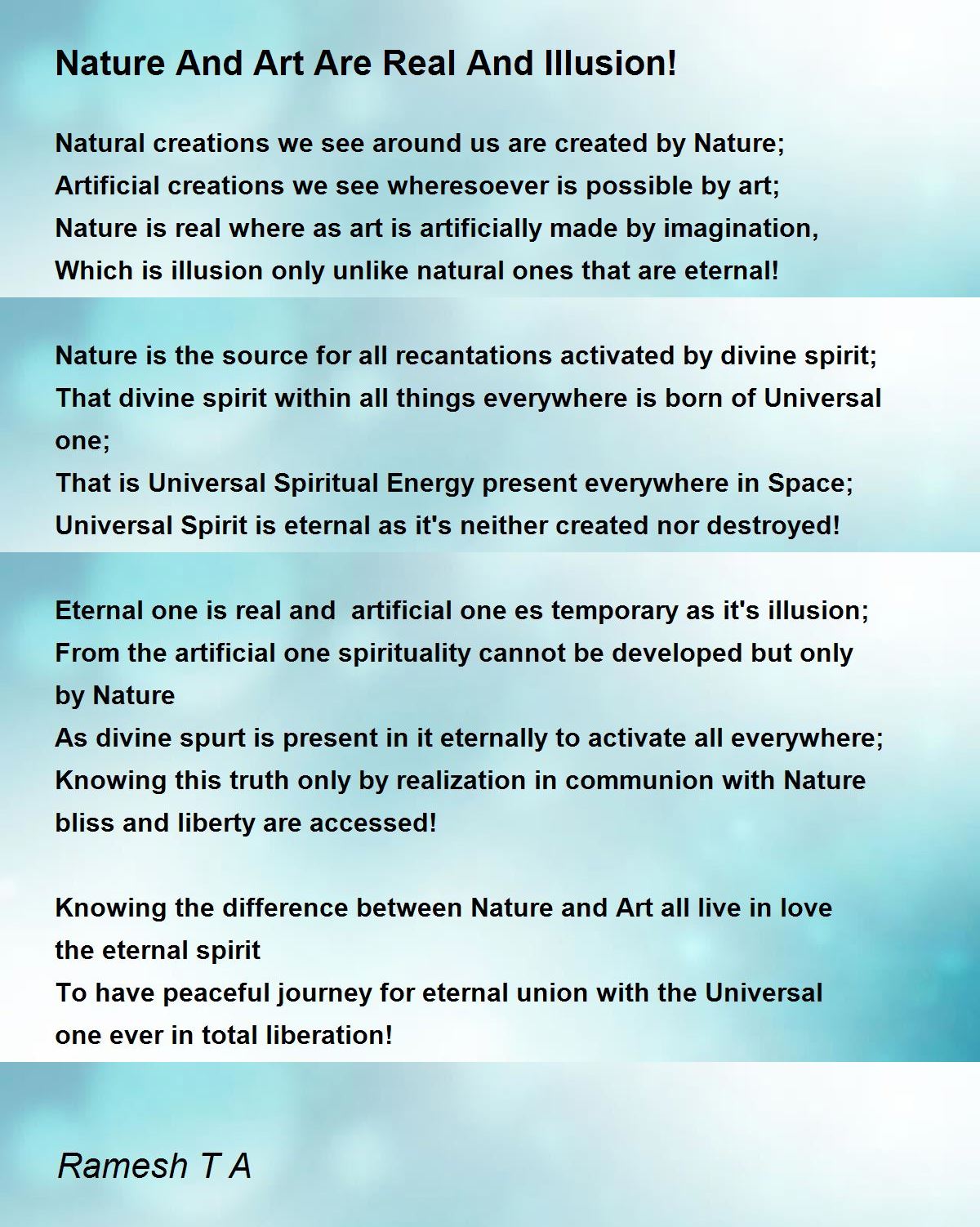 Nature And Art Are Real And Illusion!

Natural creations we see around us are created by Nature;
Artificial creations we see wheresoever is possible by art;
Nature is real where as art is artificially made by imagination,
Which is illusion only unlike natural ones that are eternal!

Nature is the source for all recantations activated by divine spirit;
That divine spirit within all things everywhere is born of Universal one;
That is Universal Spiritual Energy present everywhere in Space;
Universal Spirit is eternal as it's neither created nor destroyed!

Eternal one is real and artificial one es temporary as it's illusion;
From the artificial one spirituality cannot be developed but only by Nature
As divine spurt is present in it eternally to activate all everywhere;
Knowing this truth only by realization in communion with Nature bliss and liberty are accessed!

Knowing the difference between Nature and Art all live in love the eternal spirit
To have peaceful journey for eternal union with the Universal one ever in total liberation!

Ramesh T A